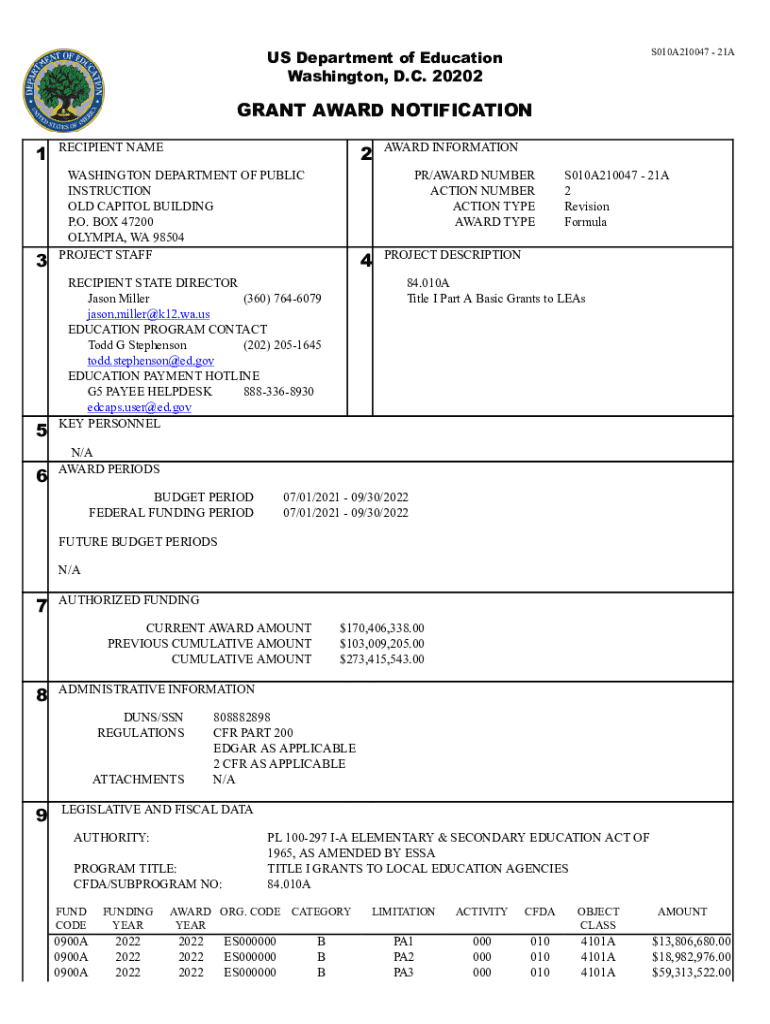 S010A210047 - 21A

US Department of Education
Washington, D.C. 20202

GRANT AWARD NOTIFICATION

1 RECIPIENT NAME

WASHINGTON DEPARTMENT OF PUBLIC INSTRUCTION
OLD CAPITOL BUILDING
P.O. BOX 47200
OLYMPIA, WA 98504

2 AWARD INFORMATION

PR/AWARD NUMBER S010A210047 - 21A
ACTION NUMBER 2
ACTION TYPE Revision
AWARD TYPE Formula

3 PROJECT STAFF

RECIPIENT STATE DIRECTOR
Jason Miller (360) 764-6079
jason.miller@k12.wa.us
EDUCATION PROGRAM CONTACT
Todd G Stephenson (202) 205-1645
todd.stephenson@ed.gov
EDUCATION PAYMENT HOTLINE
G5 PAYEE HELPDESK 888-336-8930
edcaps.user@ed.gov

4 PROJECT DESCRIPTION

84.010A
Title I Part A Basic Grants to LEAs

5 KEY PERSONNEL

N/A

6 AWARD PERIODS

BUDGET PERIOD 07/01/2021 - 09/30/2022
FEDERAL FUNDING PERIOD 07/01/2021 - 09/30/2022

FUTURE BUDGET PERIODS

N/A

7 AUTHORIZED FUNDING

CURRENT AWARD AMOUNT $170,406,338.00
PREVIOUS CUMULATIVE AMOUNT $103,009,205.00
CUMULATIVE AMOUNT $273,415,543.00

8 ADMINISTRATIVE INFORMATION

DUNS/SSN 808882898
REGULATIONS CFR PART 200
EDGAR AS APPLICABLE
2 CFR AS APPLICABLE
ATTACHMENTS N/A

9 LEGISLATIVE AND FISCAL DATA

AUTHORITY: PL 100-297 I-A ELEMENTARY & SECONDARY EDUCATION ACT OF 1965, AS AMENDED BY ESSA
PROGRAM TITLE: TITLE I GRANTS TO LOCAL EDUCATION AGENCIES
CFDA/SUBPROGRAM NO: 84.010A

| FUND CODE | FUNDING YEAR | AWARD YEAR | ORG. CODE | CATEGORY | LIMITATION | ACTIVITY | CFDA | OBJECT CLASS | AMOUNT |
|---|---|---|---|---|---|---|---|---|---|
| 0900A | 2022 | 2022 | ES000000 | B | PA1 | 000 | 010 | 4101A | $13,806,680.00 |
| 0900A | 2022 | 2022 | ES000000 | B | PA2 | 000 | 010 | 4101A | $18,982,976.00 |
| 0900A | 2022 | 2022 | ES000000 | B | PA3 | 000 | 010 | 4101A | $59,313,522.00 |